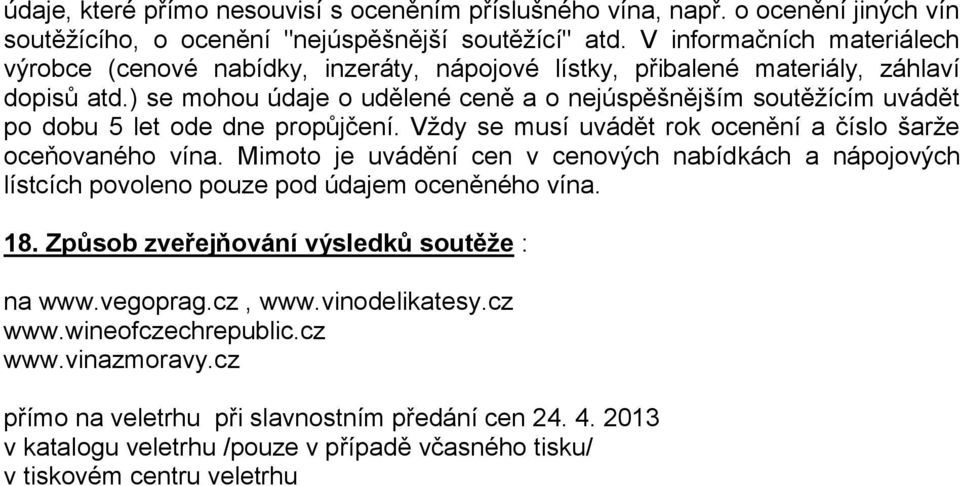 údaje, které přímo nesouvisí s oceněním příslušného vína, např. o ocenění jiných vín soutěžícího, o ocenění "nejúspěšnější soutěžící" atd. V informačních materiálech výrobce (cenové nabídky, inzeráty, nápojové lístky, přibalené materiály, záhlaví dopisů atd.) se mohou údaje o udělené ceně a o nejúspěšnějším soutěžícím uvádět po dobu 5 let ode dne propůjčení. Vždy se musí uvádět rok ocenění a číslo šarže oceňovaného vína. Mimoto je uvádění cen v cenových nabídkách a nápojových lístcích povoleno pouze pod údajem oceněného vína.

18. Způsob zveřejňování výsledků soutěže :

na www.vegoprag.cz , www.vinodelikatesy.cz
www.wineofczechrepublic.cz
www.vinazmoravy.cz

přímo na veletrhu při slavnostním předání cen 24. 4. 2013
v katalogu veletrhu /pouze v případě včasného tisku/
v tiskovém centru veletrhu